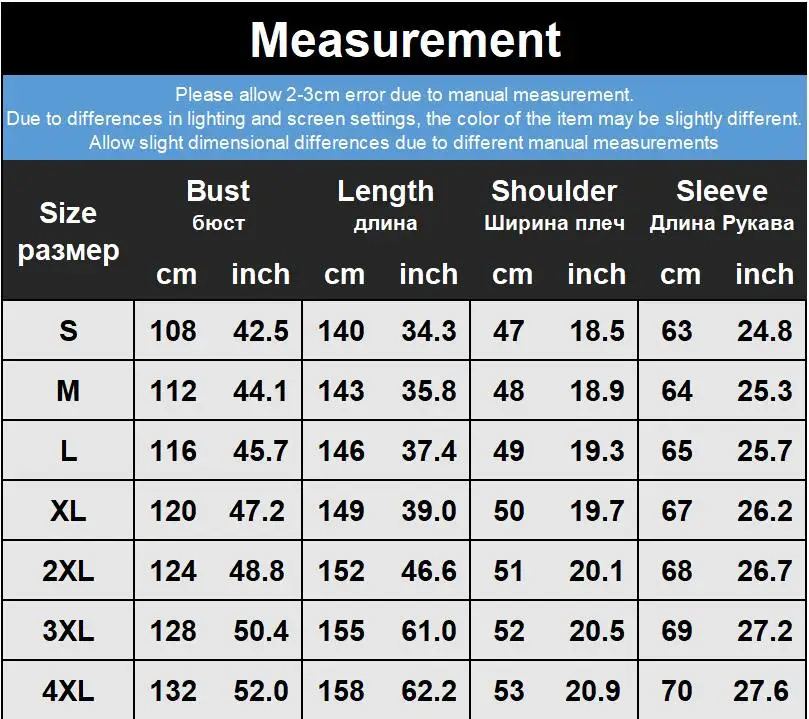 Measurement

Please allow 2-3cm error due to manual measurement.
Due to differences in lighting and screen settings, the color of the item may be slightly different.
Allow slight dimensional differences due to different manual measurements

| Size размер | Bust бюст cm | Bust бюст inch | Length длина cm | Length длина inch | Shoulder Ширина плеч cm | Shoulder Ширина плеч inch | Sleeve Длина Рукава cm | Sleeve Длина Рукава inch |
|---|---|---|---|---|---|---|---|---|
| S | 108 | 42.5 | 140 | 34.3 | 47 | 18.5 | 63 | 24.8 |
| M | 112 | 44.1 | 143 | 35.8 | 48 | 18.9 | 64 | 25.3 |
| L | 116 | 45.7 | 146 | 37.4 | 49 | 19.3 | 65 | 25.7 |
| XL | 120 | 47.2 | 149 | 39.0 | 50 | 19.7 | 67 | 26.2 |
| 2XL | 124 | 48.8 | 152 | 46.6 | 51 | 20.1 | 68 | 26.7 |
| 3XL | 128 | 50.4 | 155 | 61.0 | 52 | 20.5 | 69 | 27.2 |
| 4XL | 132 | 52.0 | 158 | 62.2 | 53 | 20.9 | 70 | 27.6 |